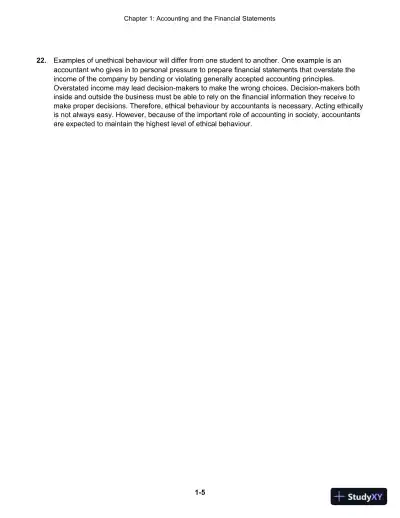 Chapter 1: Accounting and the Financial Statements

22. Examples of unethical behaviour will differ from one student to another. One example is an accountant who gives in to personal pressure to prepare financial statements that overstate the income of the company by bending or violating generally accepted accounting principles. Overstated income may lead decision-makers to make the wrong choices. Decision-makers both inside and outside the business must be able to rely on the financial information they receive to make proper decisions. Therefore, ethical behaviour by accountants is necessary. Acting ethically is not always easy. However, because of the important role of accounting in society, accountants are expected to maintain the highest level of ethical behaviour.

1-5

StudyXY